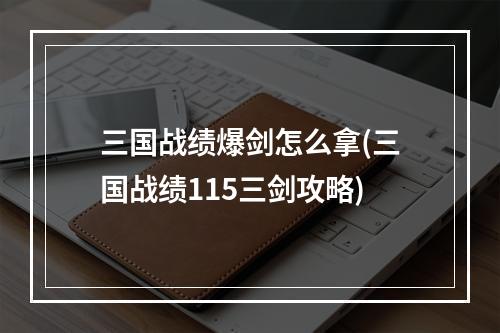 三国战绩爆剑怎么拿(三国战绩115三剑攻略)